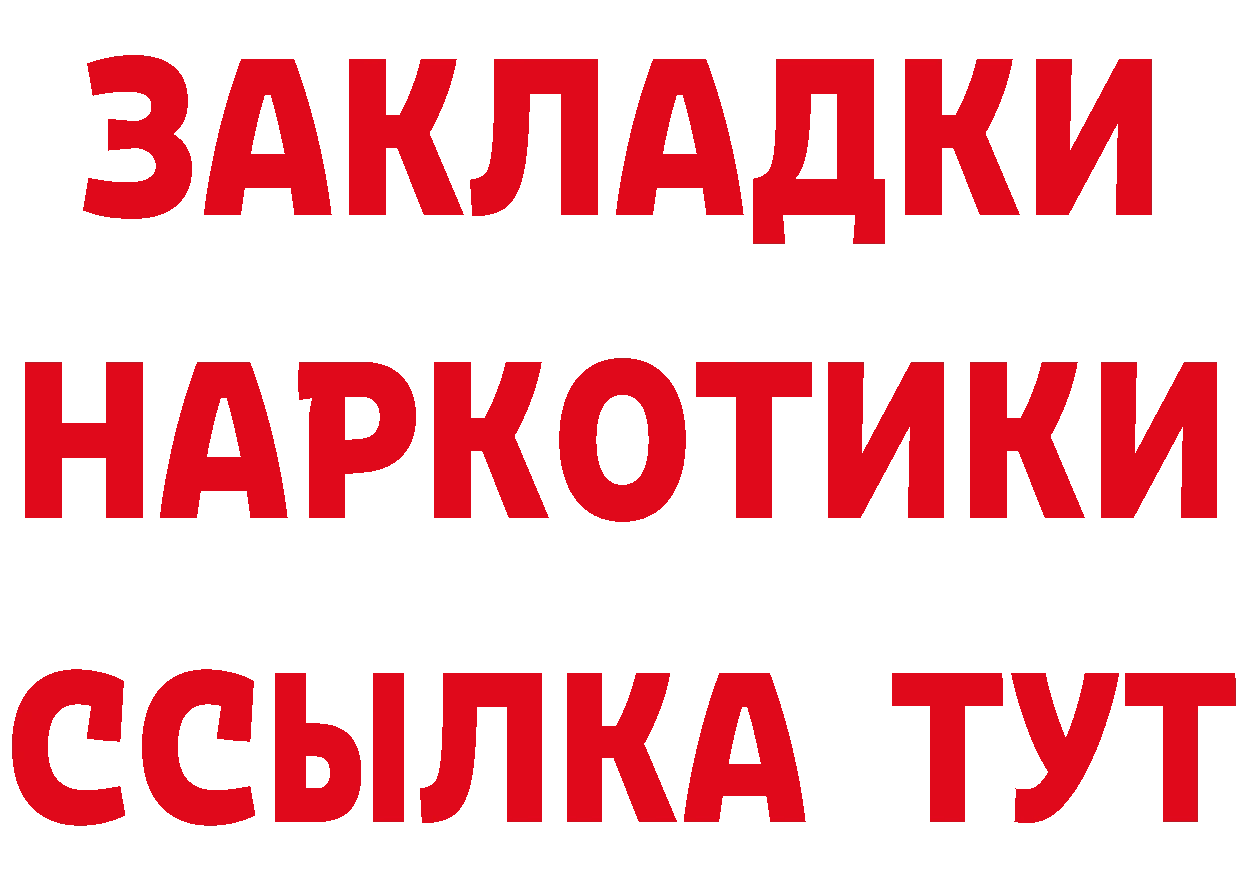 ЗАКЛАДКИ НАРКОТИКИ ССЫЛКА ТУТ